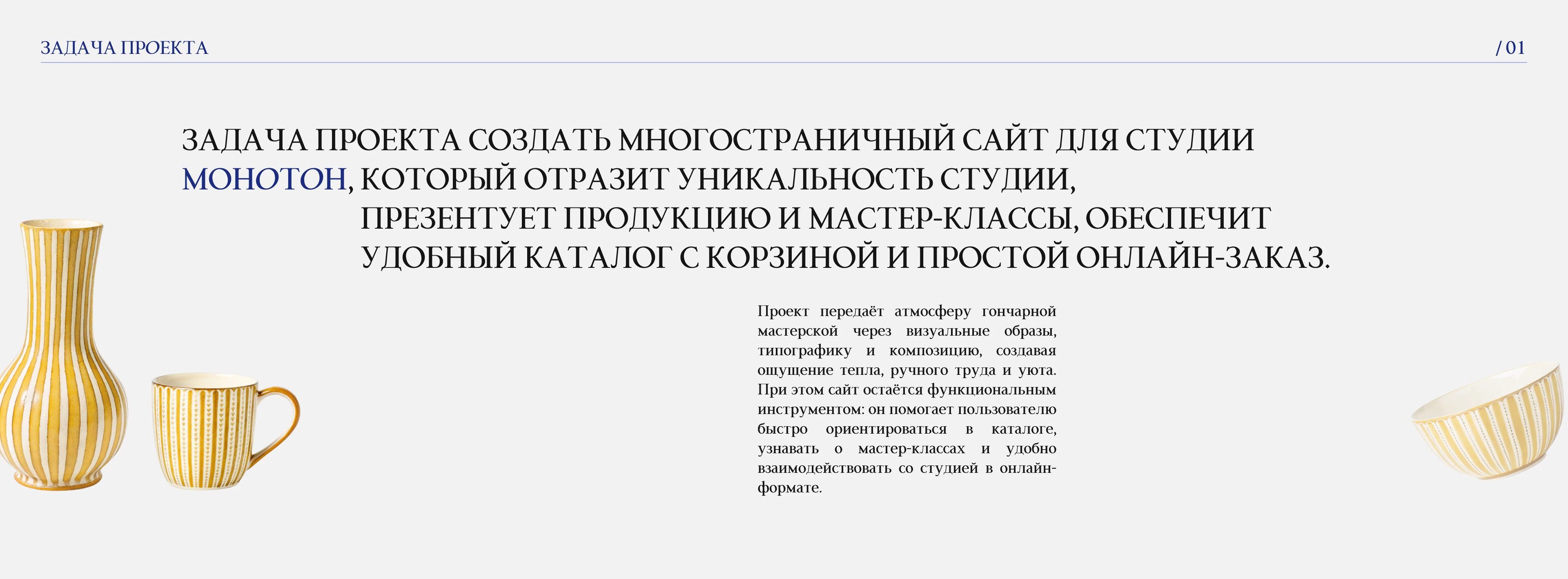 ЗАДАЧА ПРОЕКТА

/ 01

ЗАДАЧА ПРОЕКТА СОЗДАТЬ МНОГОСТРАНИЧНЫЙ САЙТ ДЛЯ СТУДИИ МОНОТОН, КОТОРЫЙ ОТРАЗИТ УНИКАЛЬНОСТЬ СТУДИИ, ПРЕЗЕНТУЕТ ПРОДУКЦИЮ И МАСТЕР-КЛАССЫ, ОБЕСПЕЧИТ УДОБНЫЙ КАТАЛОГ С КОРЗИНОЙ И ПРОСТОЙ ОНЛАЙН-ЗАКАЗ.

Проект передаёт атмосферу гончарной мастерской через визуальные образы, типографику и композицию, создавая ощущение тепла, ручного труда и уюта. При этом сайт остаётся функциональным инструментом: он помогает пользователю быстро ориентироваться в каталоге, узнавать о мастер-классах и удобно взаимодействовать со студией в онлайн-формате.